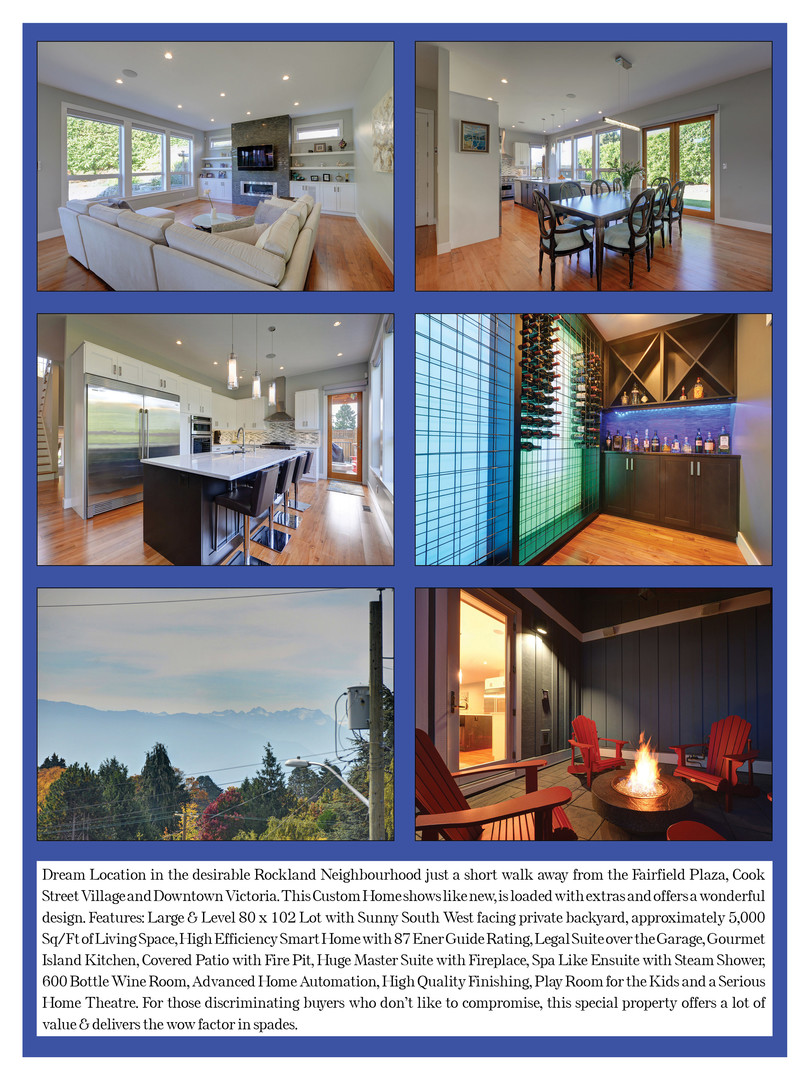 Dream Location in the desirable Rockland Neighbourhood just a short walk away from the Fairfield Plaza, Cook Street Village and Downtown Victoria. This Custom Home shows like new, is loaded with extras and offers a wonderful design. Features: Large & Level 80 x 102 Lot with Sunny South West facing private backyard, approximately 5,000 Sq/Ft of Living Space, High Efficiency Smart Home with 87 Ener Guide Rating, Legal Suite over the Garage, Gourmet Island Kitchen, Covered Patio with Fire Pit, Huge Master Suite with Fireplace, Spa Like Ensuite with Steam Shower, 600 Bottle Wine Room, Advanced Home Automation, High Quality Finishing, Play Room for the Kids and a Serious Home Theatre. For those discriminating buyers who don't like to compromise, this special property offers a lot of value & delivers the wow factor in spades.